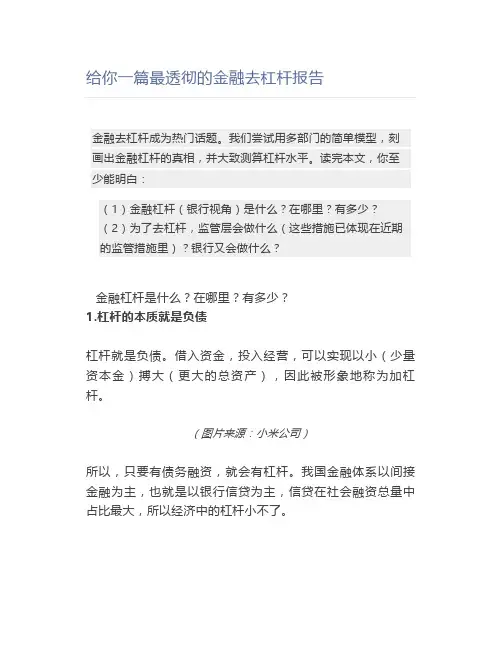 给你一篇最透彻的金融去杠杆报告

金融去杠杆成为热门话题。我们尝试用多部门的简单模型，刻画出金融杠杆的真相，并大致测算杠杆水平。读完本文，你至少能明白：

（1）金融杠杆（银行视角）是什么？在哪里？有多少？
（2）为了去杠杆，监管层会做什么（这些措施已体现在近期的监管措施里）？银行又会做什么？

金融杠杆是什么？在哪里？有多少？
1.杠杆的本质就是负债

杠杆就是负债。借入资金，投入经营，可以实现以小（少量资本金）搏大（更大的总资产），因此被形象地称为加杠杆。

（图片来源：小米公司）

所以，只要有债务融资，就会有杠杆。我国金融体系以间接金融为主，也就是以银行信贷为主，信贷在社会融资总量中占比最大，所以经济中的杠杆小不了。